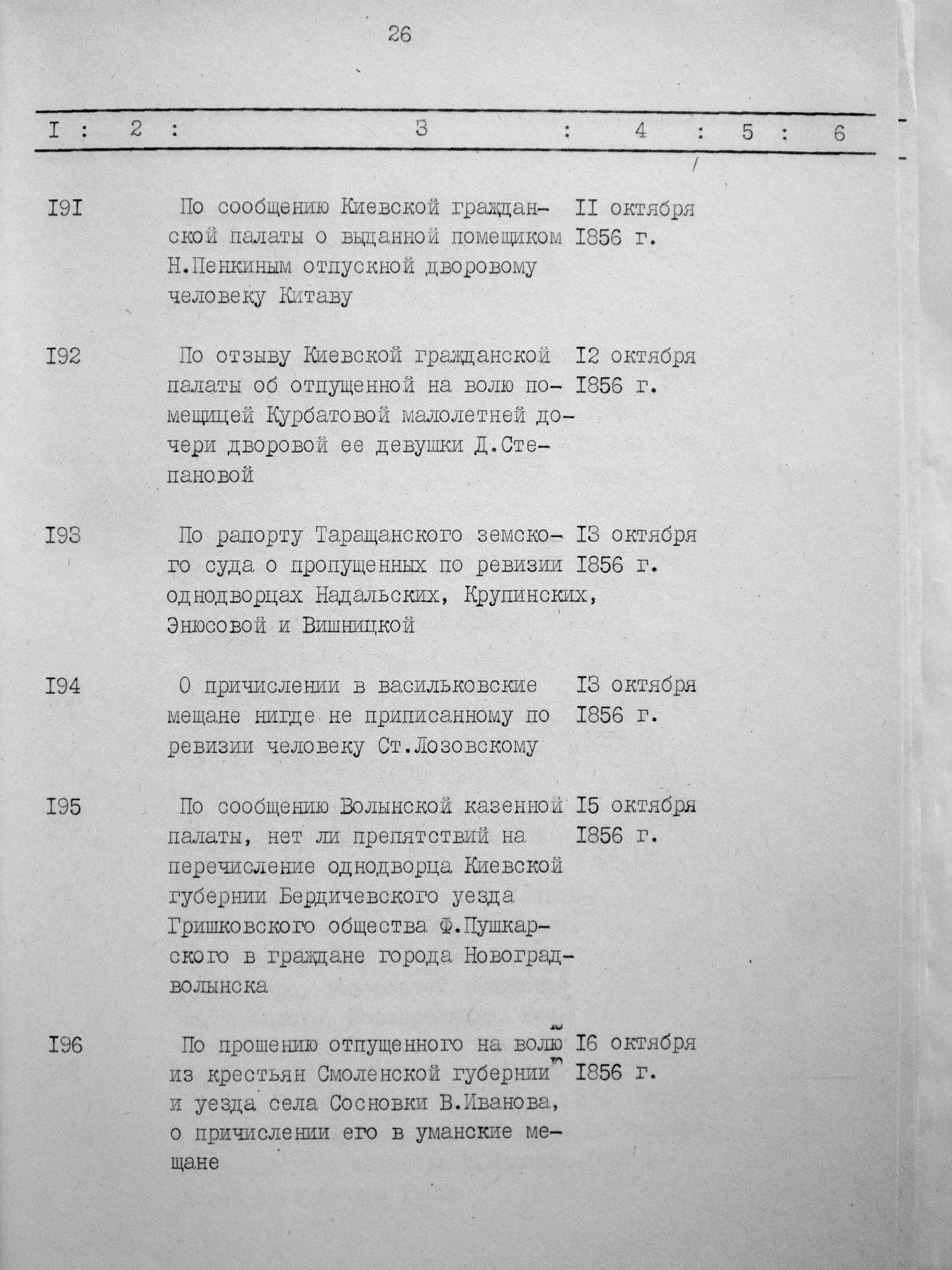 26

| I | 2 | 3 | 4 | 5 | 6 |
|---|---|---|---|---|---|
| I9I | | По сообщению Киевской гражданской палаты о выданной помещиком Н.Пенкиным отпускной дворовому человеку Китаву | II октября I856 г. | | |
| I92 | | По отзыву Киевской гражданской палаты об отпущенной на волю помещицей Курбатовой малолетней дочери дворовой ее девушки Д.Степановой | I2 октября I856 г. | | |
| I93 | | По рапорту Таращанского земского суда о пропущенных по ревизии однодворцах Надальских, Крупинских, Энюсовой и Вишницкой | I3 октября I856 г. | | |
| I94 | | О причислении в васильковские мещане нигде не приписанному по ревизии человеку Ст.Лозовскому | I3 октября I856 г. | | |
| I95 | | По сообщению Волынской казенной палаты, нет ли препятствий на перечисление однодворца Киевской губернии Бердичевского уезда Гришковского общества Ф.Пушкарского в граждане города Новоградволынска | I5 октября I856 г. | | |
| I96 | | По прошению отпущенного на волю из крестьян Смоленской губернии и уезда села Сосновки В.Иванова, о причислении его в уманские мещане | I6 октября I856 г. | | |